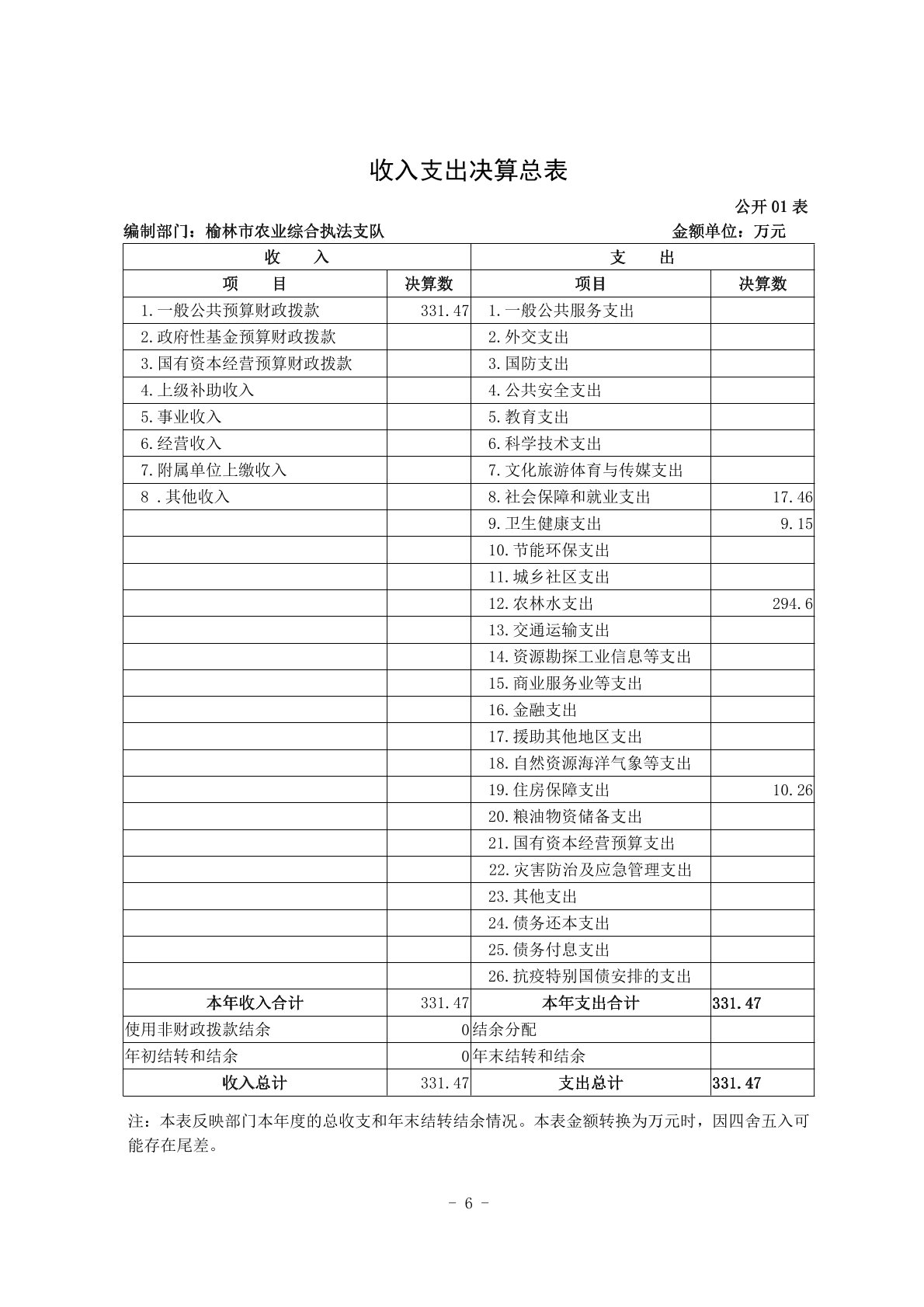 收入支出决算总表

公开 01 表

编制部门：榆林市农业综合执法支队　　　　金额单位：万元

| 收　入 | | 支　出 | |
|---|---|---|---|
| 项　目 | 决算数 | 项目 | 决算数 |
| 1.一般公共预算财政拨款 | 331.47 | 1.一般公共服务支出 | |
| 2.政府性基金预算财政拨款 | | 2.外交支出 | |
| 3.国有资本经营预算财政拨款 | | 3.国防支出 | |
| 4.上级补助收入 | | 4.公共安全支出 | |
| 5.事业收入 | | 5.教育支出 | |
| 6.经营收入 | | 6.科学技术支出 | |
| 7.附属单位上缴收入 | | 7.文化旅游体育与传媒支出 | |
| 8 .其他收入 | | 8.社会保障和就业支出 | 17.46 |
| | | 9.卫生健康支出 | 9.15 |
| | | 10.节能环保支出 | |
| | | 11.城乡社区支出 | |
| | | 12.农林水支出 | 294.6 |
| | | 13.交通运输支出 | |
| | | 14.资源勘探工业信息等支出 | |
| | | 15.商业服务业等支出 | |
| | | 16.金融支出 | |
| | | 17.援助其他地区支出 | |
| | | 18.自然资源海洋气象等支出 | |
| | | 19.住房保障支出 | 10.26 |
| | | 20.粮油物资储备支出 | |
| | | 21.国有资本经营预算支出 | |
| | | 22.灾害防治及应急管理支出 | |
| | | 23.其他支出 | |
| | | 24.债务还本支出 | |
| | | 25.债务付息支出 | |
| | | 26.抗疫特别国债安排的支出 | |
| 本年收入合计 | 331.47 | 本年支出合计 | 331.47 |
| 使用非财政拨款结余 | 0 | 结余分配 | |
| 年初结转和结余 | 0 | 年末结转和结余 | |
| 收入总计 | 331.47 | 支出总计 | 331.47 |

注：本表反映部门本年度的总收支和年末结转结余情况。本表金额转换为万元时，因四舍五入可能存在尾差。

- 6 -